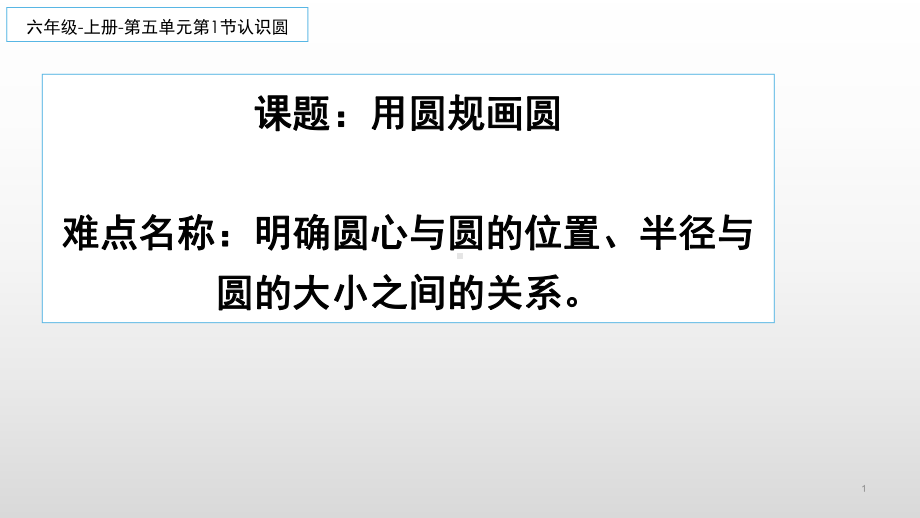 六年级-上册-第五单元第1节认识圆

课题：用圆规画圆

难点名称：明确圆心与圆的位置、半径与圆的大小之间的关系。

1